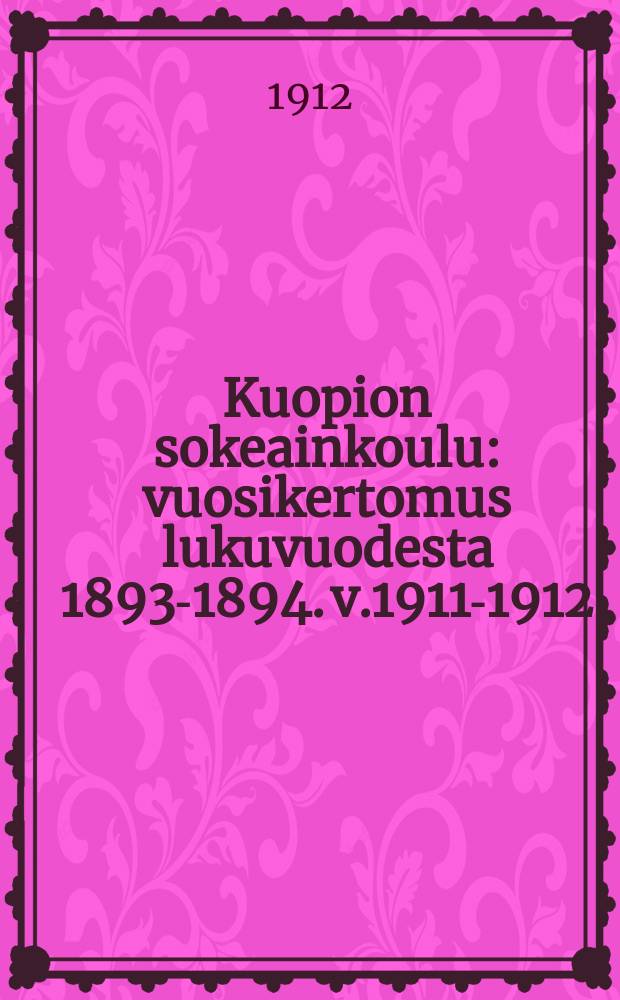 1912

Kuopion sokeainkoulu: vuosikertomus lukuvuodesta 1893-1894. v.1911-1912